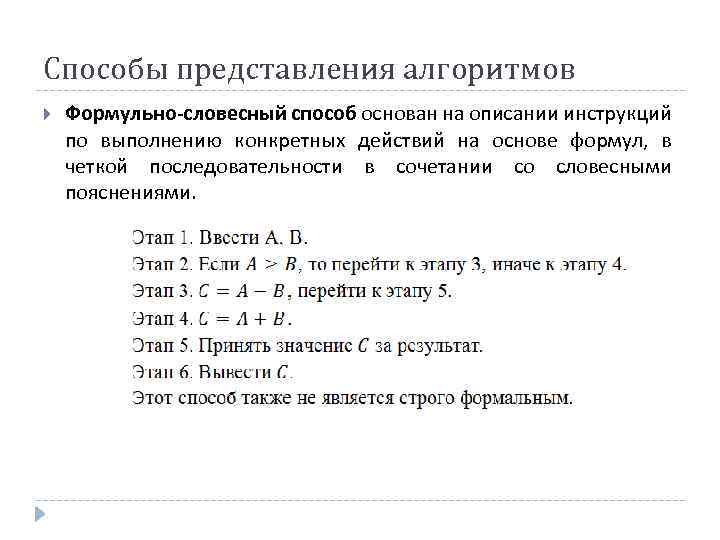 Способы представления алгоритмов

Формульно-словесный способ основан на описании инструкций по выполнению конкретных действий на основе формул, в четкой последовательности в сочетании со словесными пояснениями.

Этап 1. Ввести А, В.
Этап 2. Если $A > B$, то перейти к этапу 3, иначе к этапу 4.
Этап 3. $C = A - B$, перейти к этапу 5.
Этап 4. $C = A + B$.
Этап 5. Принять значение $C$ за результат.
Этап 6. Вывести $C$.
Этот способ также не является строго формальным.